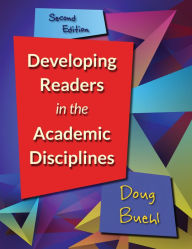 Second Edition

Developing Readers in the Academic Disciplines

Doug Buehl